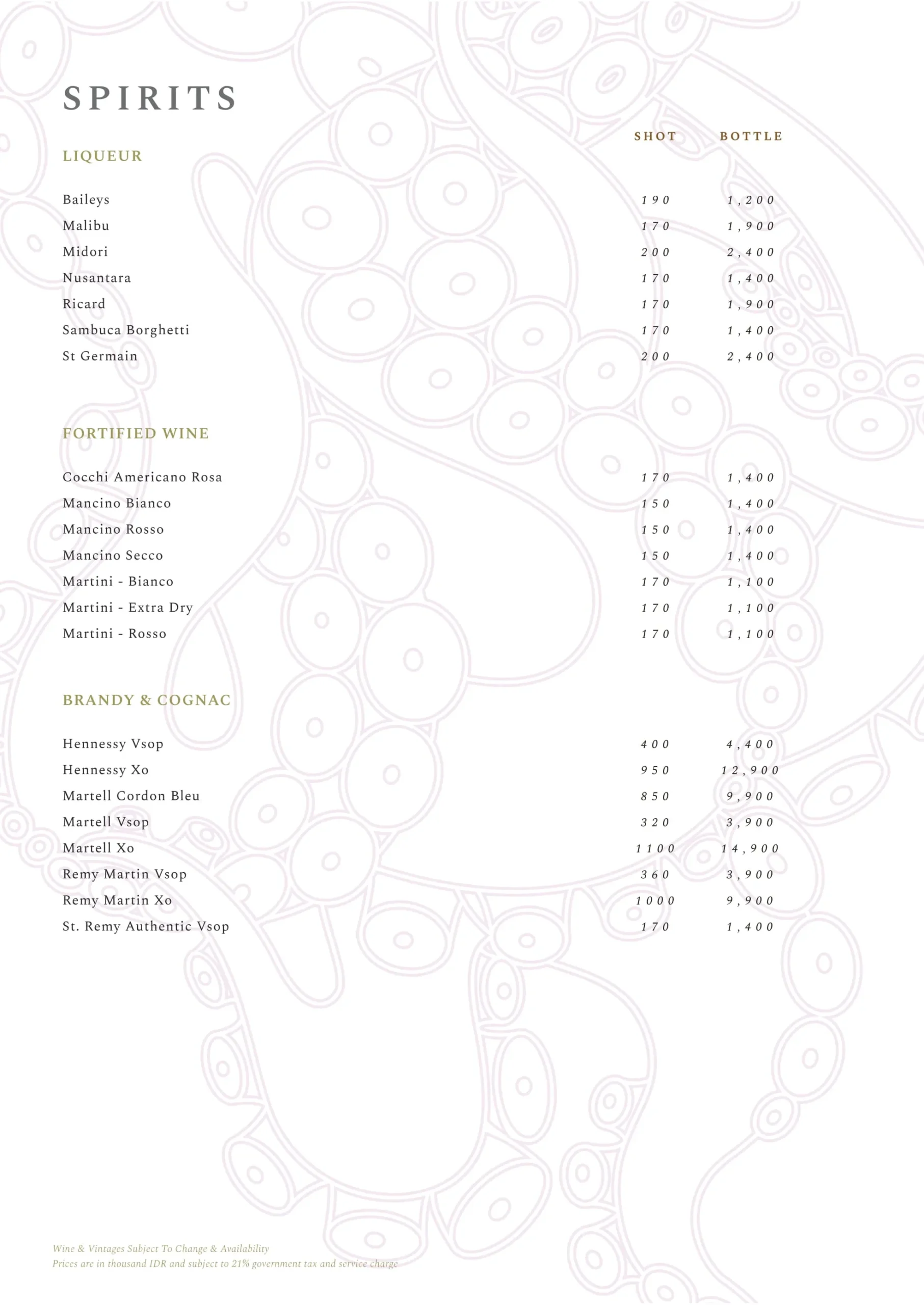 SPIRITS

LIQUEUR

| | SHOT | BOTTLE |
|---|---|---|
| Baileys | 190 | 1,200 |
| Malibu | 170 | 1,900 |
| Midori | 200 | 2,400 |
| Nusantara | 170 | 1,400 |
| Ricard | 170 | 1,900 |
| Sambuca Borghetti | 170 | 1,400 |
| St Germain | 200 | 2,400 |

FORTIFIED WINE

| | | |
|---|---|---|
| Cocchi Americano Rosa | 170 | 1,400 |
| Mancino Bianco | 150 | 1,400 |
| Mancino Rosso | 150 | 1,400 |
| Mancino Secco | 150 | 1,400 |
| Martini - Bianco | 170 | 1,100 |
| Martini - Extra Dry | 170 | 1,100 |
| Martini - Rosso | 170 | 1,100 |

BRANDY & COGNAC

| | | |
|---|---|---|
| Hennessy Vsop | 400 | 4,400 |
| Hennessy Xo | 950 | 12,900 |
| Martell Cordon Bleu | 850 | 9,900 |
| Martell Vsop | 320 | 3,900 |
| Martell Xo | 1100 | 14,900 |
| Remy Martin Vsop | 360 | 3,900 |
| Remy Martin Xo | 1000 | 9,900 |
| St. Remy Authentic Vsop | 170 | 1,400 |

Wine & Vintages Subject To Change & Availability
Prices are in thousand IDR and subject to 21% government tax and service charge